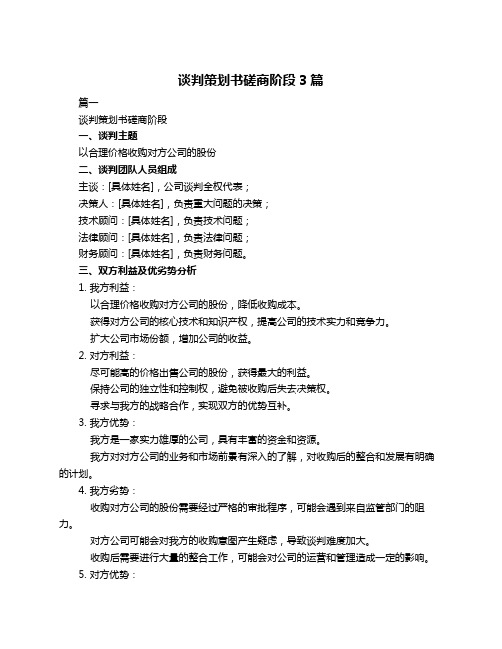 谈判策划书磋商阶段 3 篇

篇一

谈判策划书磋商阶段

一、谈判主题

以合理价格收购对方公司的股份

二、谈判团队人员组成

主谈：[具体姓名]，公司谈判全权代表；

决策人：[具体姓名]，负责重大问题的决策；

技术顾问：[具体姓名]，负责技术问题；

法律顾问：[具体姓名]，负责法律问题；

财务顾问：[具体姓名]，负责财务问题。

三、双方利益及优劣势分析

1. 我方利益：

以合理价格收购对方公司的股份，降低收购成本。

获得对方公司的核心技术和知识产权，提高公司的技术实力和竞争力。

扩大公司市场份额，增加公司的收益。

2. 对方利益：

尽可能高的价格出售公司的股份，获得最大的利益。

保持公司的独立性和控制权，避免被收购后失去决策权。

寻求与我方的战略合作，实现双方的优势互补。

3. 我方优势：

我方是一家实力雄厚的公司，具有丰富的资金和资源。

我方对对方公司的业务和市场前景有深入的了解，对收购后的整合和发展有明确的计划。

4. 我方劣势：

收购对方公司的股份需要经过严格的审批程序，可能会遇到来自监管部门的阻力。

对方公司可能会对我方的收购意图产生疑虑，导致谈判难度加大。

收购后需要进行大量的整合工作，可能会对公司的运营和管理造成一定的影响。

5. 对方优势：